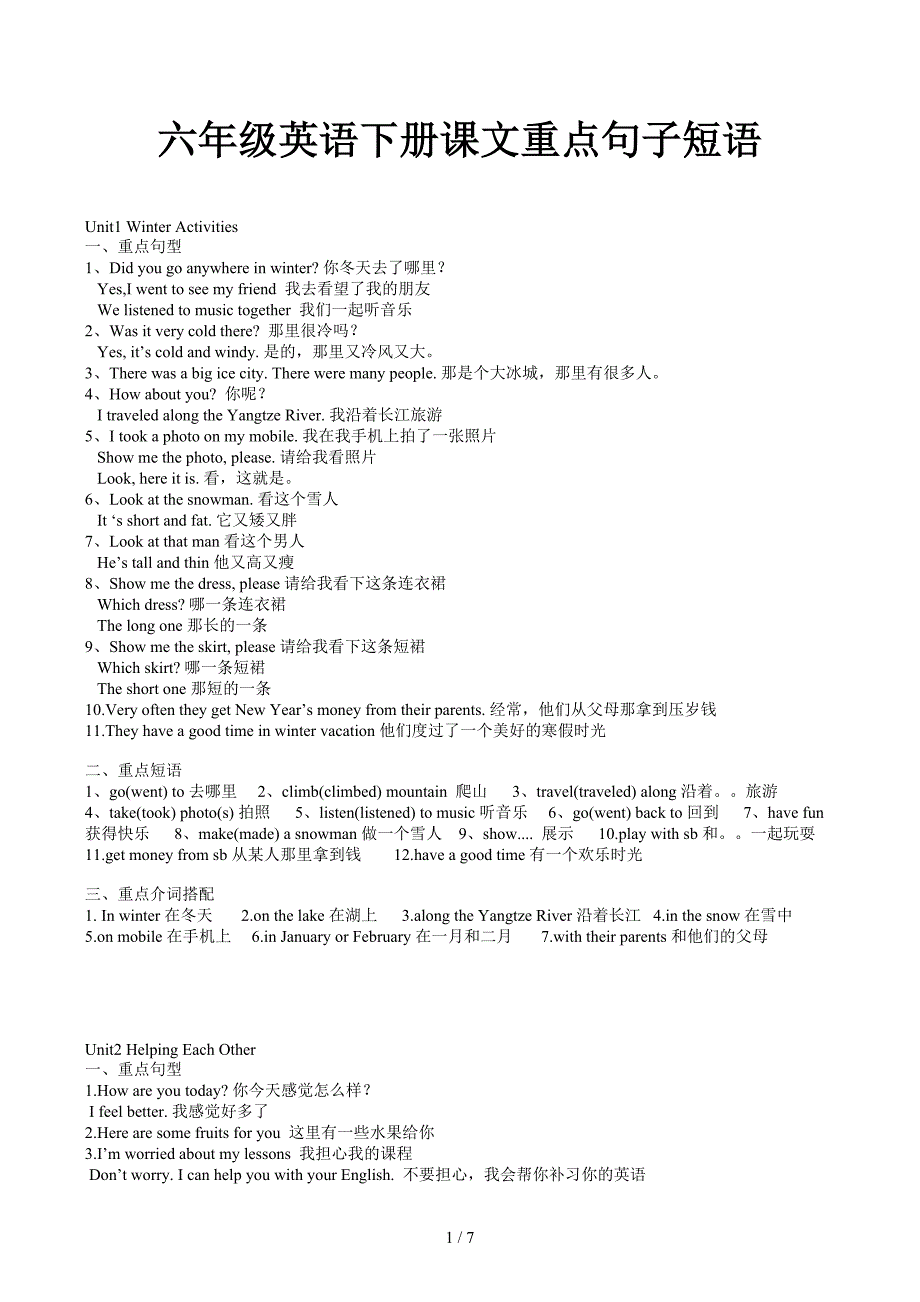 六年级英语下册课文重点句子短语

Unit1 Winter Activities
一、重点句型
1、Did you go anywhere in winter? 你冬天去了哪里？
Yes,I went to see my friend 我去看望了我的朋友
We listened to music together 我们一起听音乐
2、Was it very cold there? 那里很冷吗？
Yes, it’s cold and windy. 是的，那里又冷风又大。
3、There was a big ice city. There were many people. 那是个大冰城，那里有很多人。
4、How about you? 你呢？
I traveled along the Yangtze River. 我沿着长江旅游
5、I took a photo on my mobile. 我在我手机上拍了一张照片
Show me the photo, please. 请给我看照片
Look, here it is. 看，这就是。
6、Look at the snowman. 看这个雪人
It ‘s short and fat. 它又矮又胖
7、Look at that man 看这个男人
He’s tall and thin 他又高又瘦
8、Show me the dress, please 请给我看下这条连衣裙
Which dress? 哪一条连衣裙
The long one 那长的一条
9、Show me the skirt, please 请给我看下这条短裙
Which skirt? 哪一条短裙
The short one 那短的一条
10.Very often they get New Year’s money from their parents. 经常，他们从父母那拿到压岁钱
11.They have a good time in winter vacation 他们度过了一个美好的寒假时光

二、重点短语
1、go(went) to 去哪里 2、climb(climbed) mountain 爬山 3、travel(traveled) along 沿着。。旅游 4、take(took) photo(s) 拍照 5、listen(listened) to music 听音乐 6、go(went) back to 回到 7、have fun 获得快乐 8、make(made) a snowman 做一个雪人 9、show.... 展示 10.play with sb 和。。一起玩耍 11.get money from sb 从某人那里拿到钱 12.have a good time 有一个欢乐时光

三、重点介词搭配
1. In winter 在冬天 2.on the lake 在湖上 3.along the Yangtze River 沿着长江 4.in the snow 在雪中 5.on mobile 在手机上 6.in January or February 在一月和二月 7.with their parents 和他们的父母

Unit2 Helping Each Other
一、重点句型
1.How are you today? 你今天感觉怎么样？
I feel better. 我感觉好多了
2.Here are some fruits for you 这里有一些水果给你
3.I’m worried about my lessons 我担心我的课程
Don’t worry. I can help you with your English. 不要担心，我会帮你补习你的英语

1 / 7